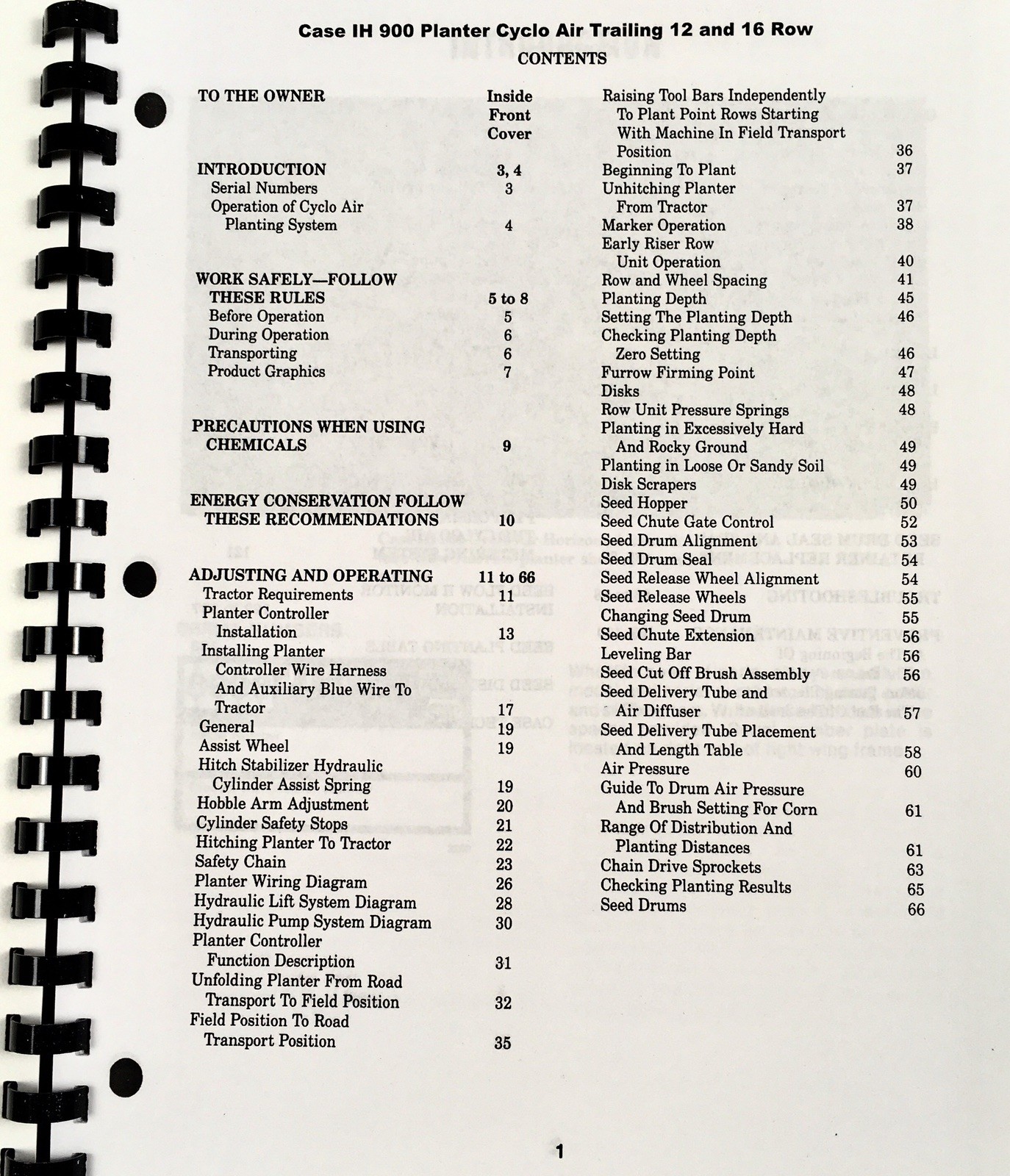 Case IH 900 Planter Cyclo Air Trailing 12 and 16 Row
CONTENTS

TO THE OWNER Inside Front Cover

INTRODUCTION 3, 4
Serial Numbers 3
Operation of Cyclo Air Planting System 4

WORK SAFELY—FOLLOW THESE RULES 5 to 8
Before Operation 5
During Operation 6
Transporting 6
Product Graphics 7

PRECAUTIONS WHEN USING CHEMICALS 9

ENERGY CONSERVATION FOLLOW THESE RECOMMENDATIONS 10

ADJUSTING AND OPERATING 11 to 66
Tractor Requirements 11
Planter Controller Installation 13
Installing Planter Controller Wire Harness And Auxiliary Blue Wire To Tractor 17
General 19
Assist Wheel 19
Hitch Stabilizer Hydraulic Cylinder Assist Spring 19
Hobble Arm Adjustment 20
Cylinder Safety Stops 21
Hitching Planter To Tractor 22
Safety Chain 23
Planter Wiring Diagram 26
Hydraulic Lift System Diagram 28
Hydraulic Pump System Diagram 30
Planter Controller Function Description 31
Unfolding Planter From Road Transport To Field Position 32
Field Position To Road Transport Position 35

Raising Tool Bars Independently To Plant Point Rows Starting With Machine In Field Transport Position 36
Beginning To Plant 37
Unhitching Planter From Tractor 37
Marker Operation 38
Early Riser Row Unit Operation 40
Row and Wheel Spacing 41
Planting Depth 45
Setting The Planting Depth 46
Checking Planting Depth Zero Setting 46
Furrow Firming Point 47
Disks 48
Row Unit Pressure Springs 48
Planting in Excessively Hard And Rocky Ground 49
Planting in Loose Or Sandy Soil 49
Disk Scrapers 49
Seed Hopper 50
Seed Chute Gate Control 52
Seed Drum Alignment 53
Seed Drum Seal 54
Seed Release Wheel Alignment 54
Seed Release Wheels 55
Changing Seed Drum 55
Seed Chute Extension 56
Leveling Bar 56
Seed Cut Off Brush Assembly 56
Seed Delivery Tube and Air Diffuser 57
Seed Delivery Tube Placement And Length Table 58
Air Pressure 60
Guide To Drum Air Pressure And Brush Setting For Corn 61
Range Of Distribution And Planting Distances 61
Chain Drive Sprockets 63
Checking Planting Results 65
Seed Drums 66

1